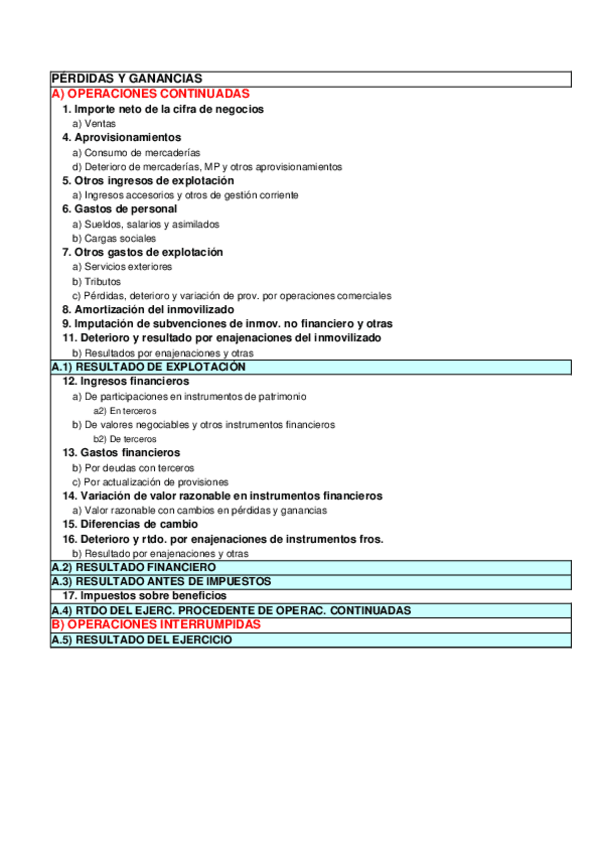 PÉRDIDAS Y GANANCIAS
A) OPERACIONES CONTINUADAS
1. Importe neto de la cifra de negocios
a) Ventas
4. Aprovisionamientos
a) Consumo de mercaderías
d) Deterioro de mercaderías, MP y otros aprovisionamientos
5. Otros ingresos de explotación
a) Ingresos accesorios y otros de gestión corriente
6. Gastos de personal
a) Sueldos, salarios y asimilados
b) Cargas sociales
7. Otros gastos de explotación
a) Servicios exteriores
b) Tributos
c) Pérdidas, deterioro y variación de prov. por operaciones comerciales
8. Amortización del inmovilizado
9. Imputación de subvenciones de inmov. no financiero y otras
11. Deterioro y resultado por enajenaciones del inmovilizado
b) Resultados por enajenaciones y otras
A.1) RESULTADO DE EXPLOTACIÓN
12. Ingresos financieros
a) De participaciones en instrumentos de patrimonio
a2) En terceros
b) De valores negociables y otros instrumentos financieros
b2) De terceros
13. Gastos financieros
b) Por deudas con terceros
c) Por actualización de provisiones
14. Variación de valor razonable en instrumentos financieros
a) Valor razonable con cambios en pérdidas y ganancias
15. Diferencias de cambio
16. Deterioro y rtdo. por enajenaciones de instrumentos fros.
b) Resultado por enajenaciones y otras
A.2) RESULTADO FINANCIERO
A.3) RESULTADO ANTES DE IMPUESTOS
17. Impuestos sobre beneficios
A.4) RTDO DEL EJERC. PROCEDENTE DE OPERAC. CONTINUADAS
B) OPERACIONES INTERRUMPIDAS
A.5) RESULTADO DEL EJERCICIO